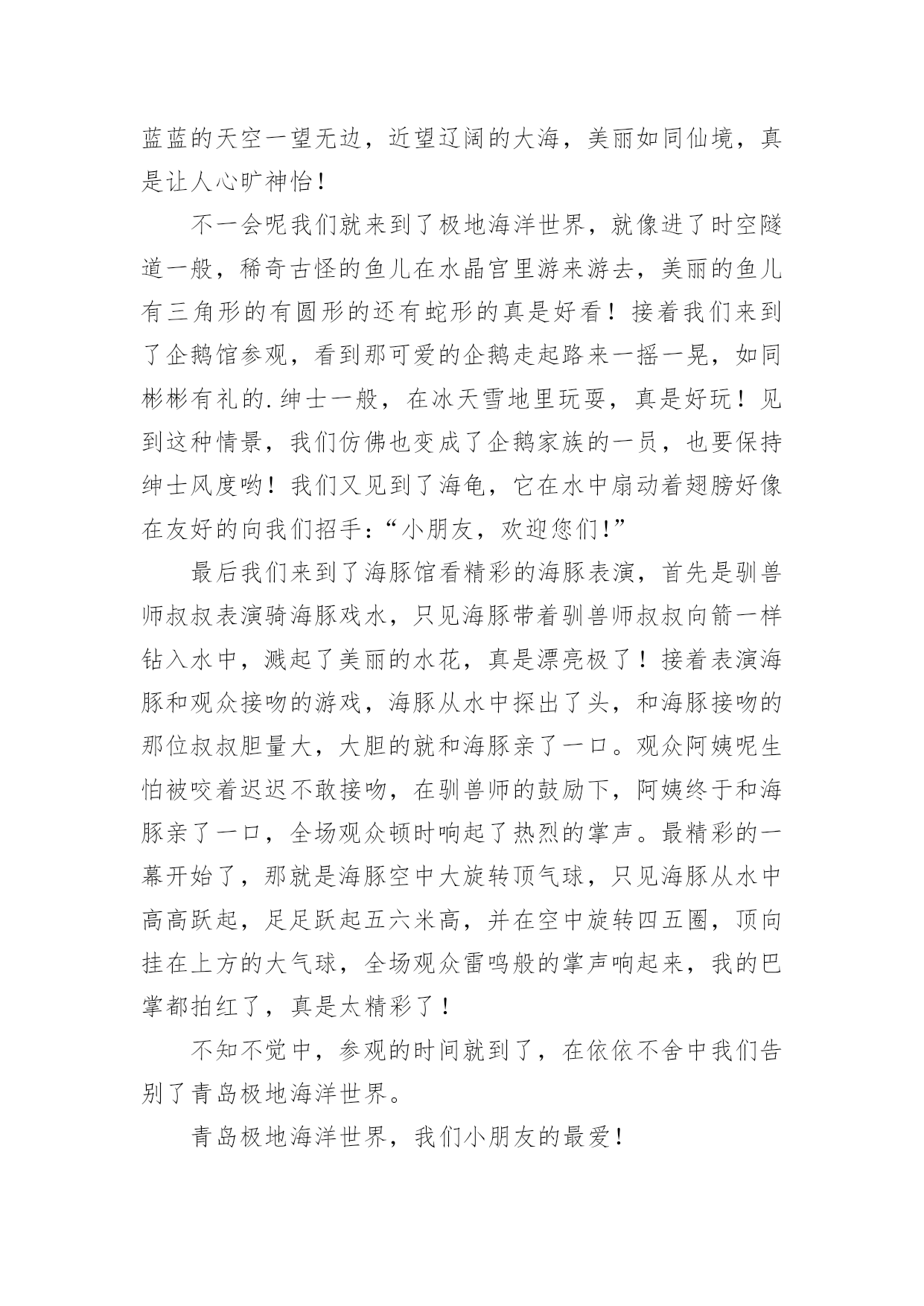 蓝蓝的天空一望无边，近望辽阔的大海，美丽如同仙境，真是让人心旷神怡！

不一会呢我们就来到了极地海洋世界，就像进了时空隧道一般，稀奇古怪的鱼儿在水晶宫里游来游去，美丽的鱼儿有三角形的有圆形的还有蛇形的真是好看！接着我们来到了企鹅馆参观，看到那可爱的企鹅走起路来一摇一晃，如同彬彬有礼的.绅士一般，在冰天雪地里玩耍，真是好玩！见到这种情景，我们仿佛也变成了企鹅家族的一员，也要保持绅士风度哟！我们又见到了海龟，它在水中扇动着翅膀好像在友好的向我们招手：“小朋友，欢迎您们!”

最后我们来到了海豚馆看精彩的海豚表演，首先是驯兽师叔叔表演骑海豚戏水，只见海豚带着驯兽师叔叔向箭一样钻入水中，溅起了美丽的水花，真是漂亮极了！接着表演海豚和观众接吻的游戏，海豚从水中探出了头，和海豚接吻的那位叔叔胆量大，大胆的就和海豚亲了一口。观众阿姨呢生怕被咬着迟迟不敢接吻，在驯兽师的鼓励下，阿姨终于和海豚亲了一口，全场观众顿时响起了热烈的掌声。最精彩的一幕开始了，那就是海豚空中大旋转顶气球，只见海豚从水中高高跃起，足足跃起五六米高，并在空中旋转四五圈，顶向挂在上方的大气球，全场观众雷鸣般的掌声响起来，我的巴掌都拍红了，真是太精彩了！

不知不觉中，参观的时间就到了，在依依不舍中我们告别了青岛极地海洋世界。

青岛极地海洋世界，我们小朋友的最爱！